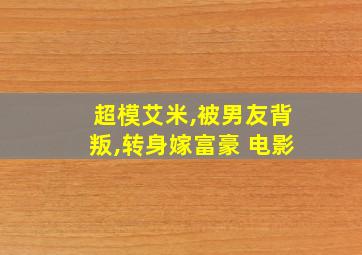 超模艾米,被男友背叛,转身嫁富豪 电影